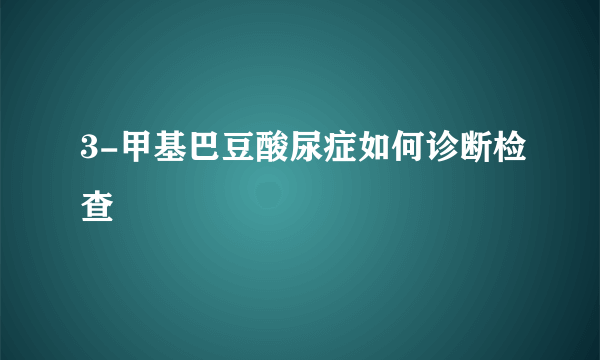 3-甲基巴豆酸尿症如何诊断检查